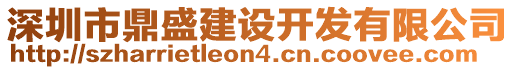 深圳市鼎盛建设开发有限公司
http://szharrietleon4.cn.coovee.com